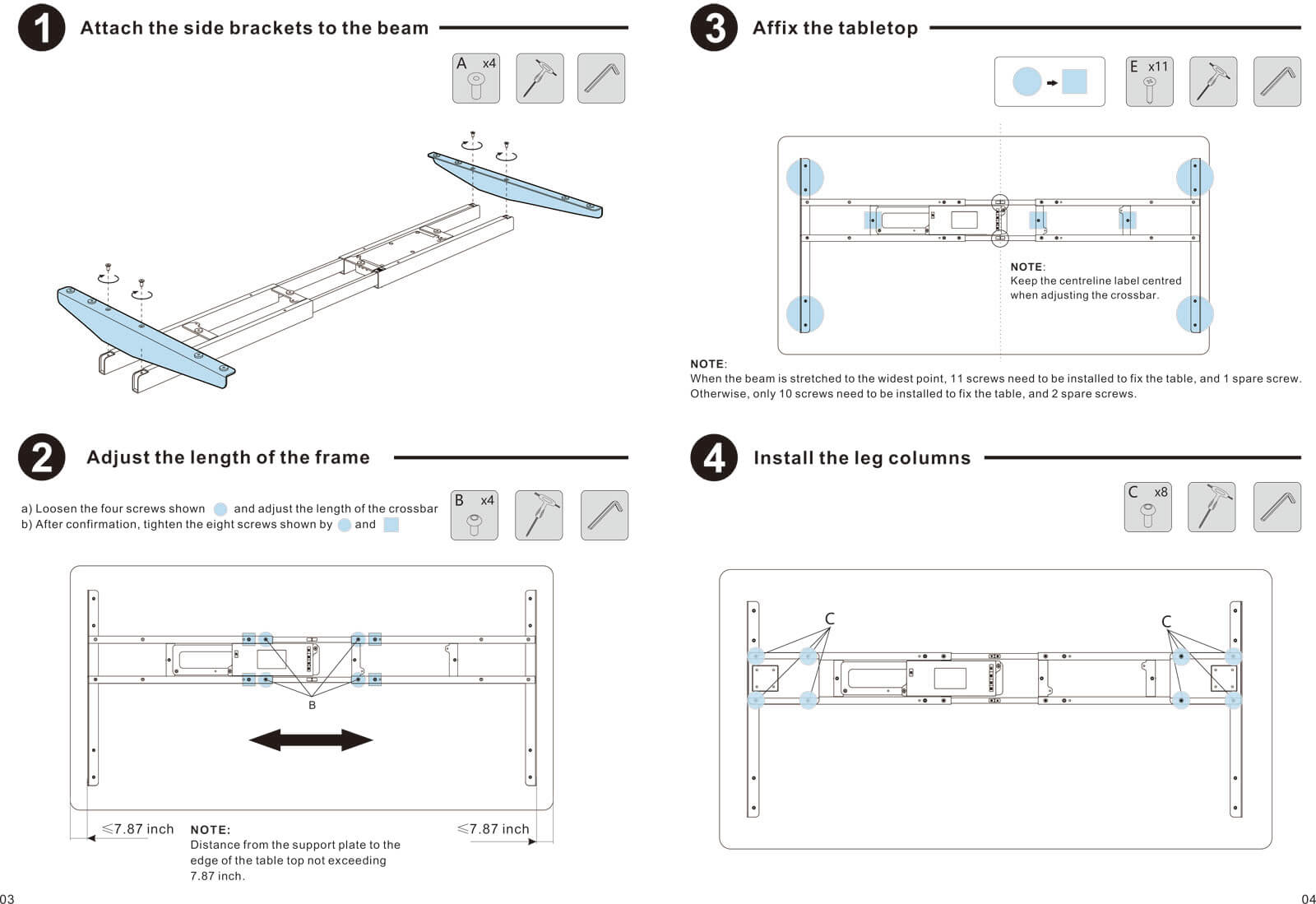 1 Attach the side brackets to the beam

A x4

2 Adjust the length of the frame

a) Loosen the four screws shown and adjust the length of the crossbar
b) After confirmation, tighten the eight screws shown by and

B x4

B

≤7.87 inch

NOTE:
Distance from the support plate to the edge of the table top not exceeding 7.87 inch.

≤7.87 inch

03

3 Affix the tabletop

E x11

NOTE:
Keep the centreline label centred when adjusting the crossbar.

NOTE:
When the beam is stretched to the widest point, 11 screws need to be installed to fix the table, and 1 spare screw. Otherwise, only 10 screws need to be installed to fix the table, and 2 spare screws.

4 Install the leg columns

C x8

C

C

04